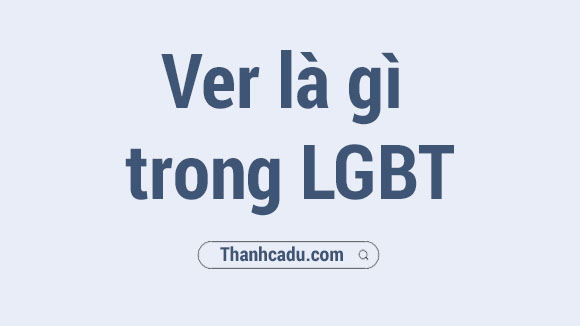 Ver là gì trong LGBT

Thanhcadu.com